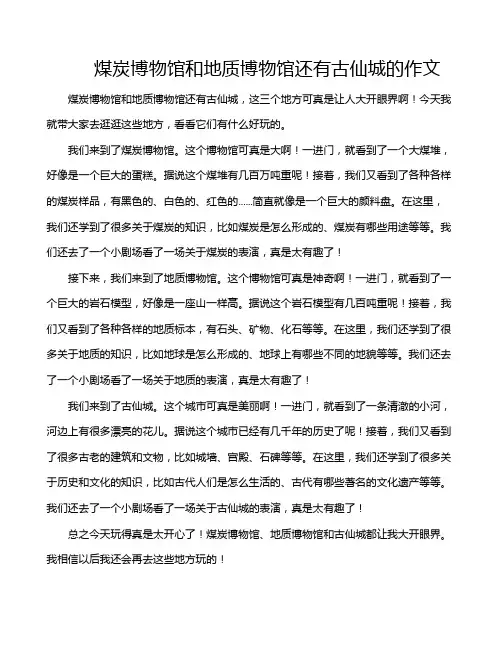 煤炭博物馆和地质博物馆还有古仙城的作文

煤炭博物馆和地质博物馆还有古仙城，这三个地方可真是让人大开眼界啊！今天我就带大家去逛逛这些地方，看看它们有什么好玩的。

我们来到了煤炭博物馆。这个博物馆可真是大啊！一进门，就看到了一个大煤堆，好像是一个巨大的蛋糕。据说这个煤堆有几百万吨重呢！接着，我们又看到了各种各样的煤炭样品，有黑色的、白色的、红色的……简直就像是一个巨大的颜料盘。在这里，我们还学到了很多关于煤炭的知识，比如煤炭是怎么形成的、煤炭有哪些用途等等。我们还去了一个小剧场看了一场关于煤炭的表演，真是太有趣了！

接下来，我们来到了地质博物馆。这个博物馆可真是神奇啊！一进门，就看到了一个巨大的岩石模型，好像是一座山一样高。据说这个岩石模型有几百吨重呢！接着，我们又看到了各种各样的地质标本，有石头、矿物、化石等等。在这里，我们还学到了很多关于地质的知识，比如地球是怎么形成的、地球上有哪些不同的地貌等等。我们还去了一个小剧场看了一场关于地质的表演，真是太有趣了！

我们来到了古仙城。这个城市可真是美丽啊！一进门，就看到了一条清澈的小河，河边上有很多漂亮的花儿。据说这个城市已经有几千年的历史了呢！接着，我们又看到了很多古老的建筑和文物，比如城墙、宫殿、石碑等等。在这里，我们还学到了很多关于历史和文化的知识，比如古代人们是怎么生活的、古代有哪些著名的文化遗产等等。我们还去了一个小剧场看了一场关于古仙城的表演，真是太有趣了！

总之今天玩得真是太开心了！煤炭博物馆、地质博物馆和古仙城都让我大开眼界。我相信以后我还会再去这些地方玩的！